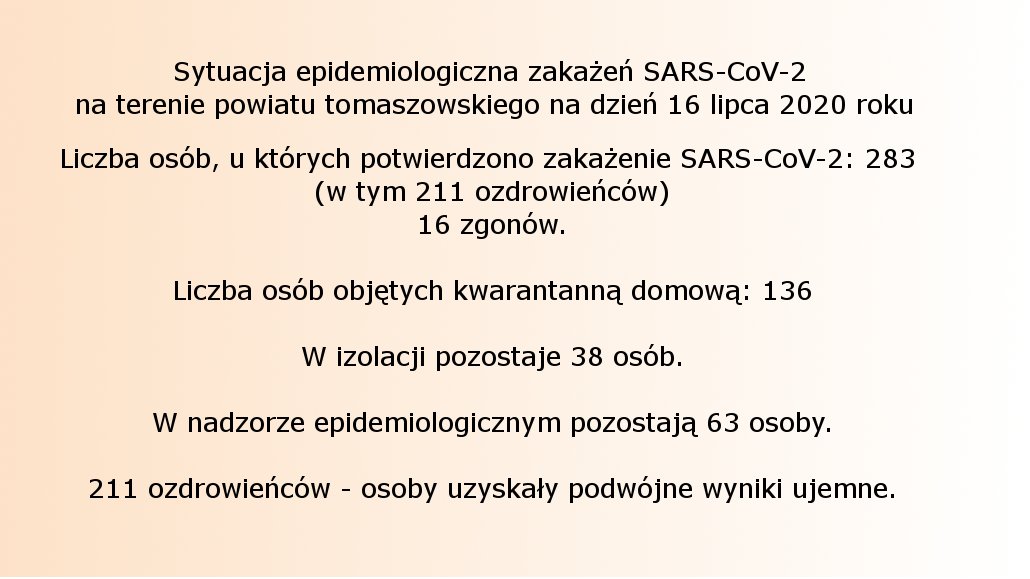 Sytuacja epidemiologiczna zakażeń SARS-CoV-2
na terenie powiatu tomaszowskiego na dzień 16 lipca 2020 roku

Liczba osób, u których potwierdzono zakażenie SARS-CoV-2: 283
(w tym 211 ozdrowieńców)
16 zgonów.

Liczba osób objętych kwarantanną domową: 136

W izolacji pozostaje 38 osób.

W nadzorze epidemiologicznym pozostają 63 osoby.

211 ozdrowieńców - osoby uzyskały podwójne wyniki ujemne.